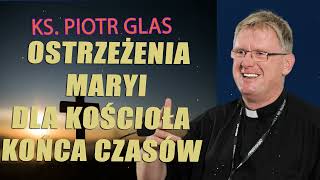 KS. PIOTR GLAS
OSTRZEŻENIA MARYI DLA KOŚCIOŁA KOŃCA CZASÓW